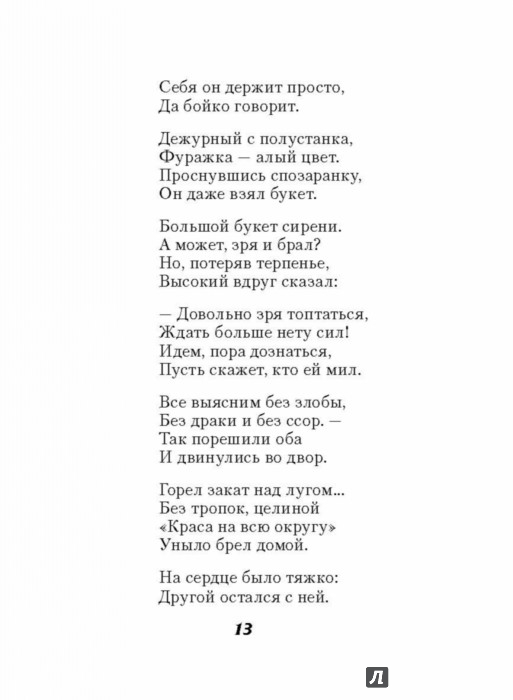 Себя он держит просто,
Да бойко говорит.

Дежурный с полустанка,
Фуражка — алый цвет.
Проснувшись спозаранку,
Он даже взял букет.

Большой букет сирени.
А может, зря и брал?
Но, потеряв терпенье,
Высокий вдруг сказал:

— Довольно зря топтаться,
Ждать больше нету сил!
Идем, пора дознаться,
Пусть скажет, кто ей мил.

Все выясним без злобы,
Без драки и без ссор. —
Так порешили оба
И двинулись во двор.

Горел закат над лугом...
Без тропок, целиной
«Краса на всю округу»
Уныло брел домой.

На сердце было тяжко:
Другой остался с ней.

13

Л